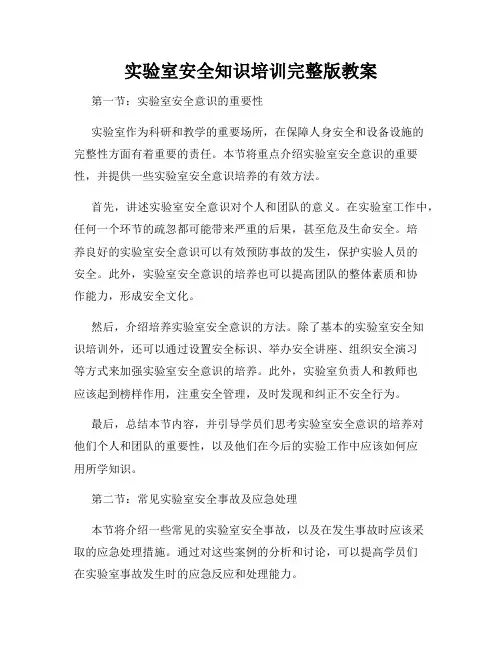 实验室安全知识培训完整版教案

第一节：实验室安全意识的重要性

实验室作为科研和教学的重要场所，在保障人身安全和设备设施的完整性方面有着重要的责任。本节将重点介绍实验室安全意识的重要性，并提供一些实验室安全意识培养的有效方法。

首先，讲述实验室安全意识对个人和团队的意义。在实验室工作中，任何一个环节的疏忽都可能带来严重的后果，甚至危及生命安全。培养良好的实验室安全意识可以有效预防事故的发生，保护实验人员的安全。此外，实验室安全意识的培养也可以提高团队的整体素质和协作能力，形成安全文化。

然后，介绍培养实验室安全意识的方法。除了基本的实验室安全知识培训外，还可以通过设置安全标识、举办安全讲座、组织安全演习等方式来加强实验室安全意识的培养。此外，实验室负责人和教师也应该起到榜样作用，注重安全管理，及时发现和纠正不安全行为。

最后，总结本节内容，并引导学员们思考实验室安全意识的培养对他们个人和团队的重要性，以及他们在今后的实验工作中应该如何应用所学知识。

第二节：常见实验室安全事故及应急处理

本节将介绍一些常见的实验室安全事故，以及在发生事故时应该采取的应急处理措施。通过对这些案例的分析和讨论，可以提高学员们在实验室事故发生时的应急反应和处理能力。